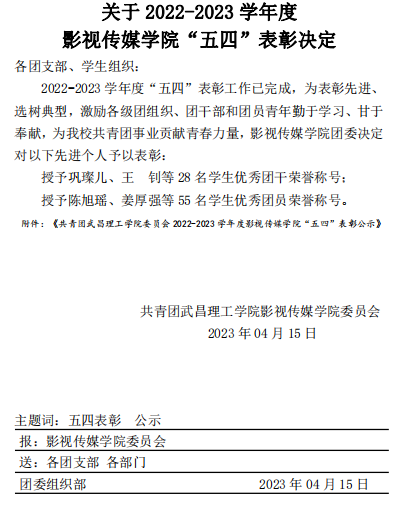 关于 2022-2023 学年度
影视传媒学院“五四”表彰决定

各团支部、学生组织：

2022-2023 学年度“五四”表彰工作已完成，为表彰先进、选树典型，激励各级团组织、团干部和团员青年勤于学习、甘于奉献，为我校共青团事业贡献青春力量，影视传媒学院团委决定对以下先进个人予以表彰：

授予巩璨儿、王　钊等 28 名学生优秀团干荣誉称号；

授予陈旭瑶、姜厚强等 55 名学生优秀团员荣誉称号。

附件：《共青团武昌理工学院委员会 2022-2023 学年度影视传媒学院“五四”表彰公示》

共青团武昌理工学院影视传媒学院委员会
2023 年 04 月 15 日

主题词：五四表彰　公示

报：影视传媒学院委员会

送：各团支部 各部门

团委组织部　2023 年 04 月 15 日